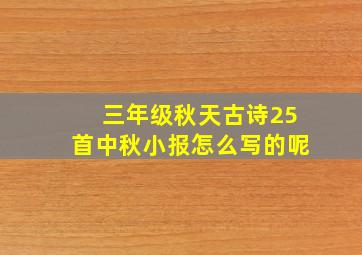 三年级秋天古诗25首中秋小报怎么写的呢